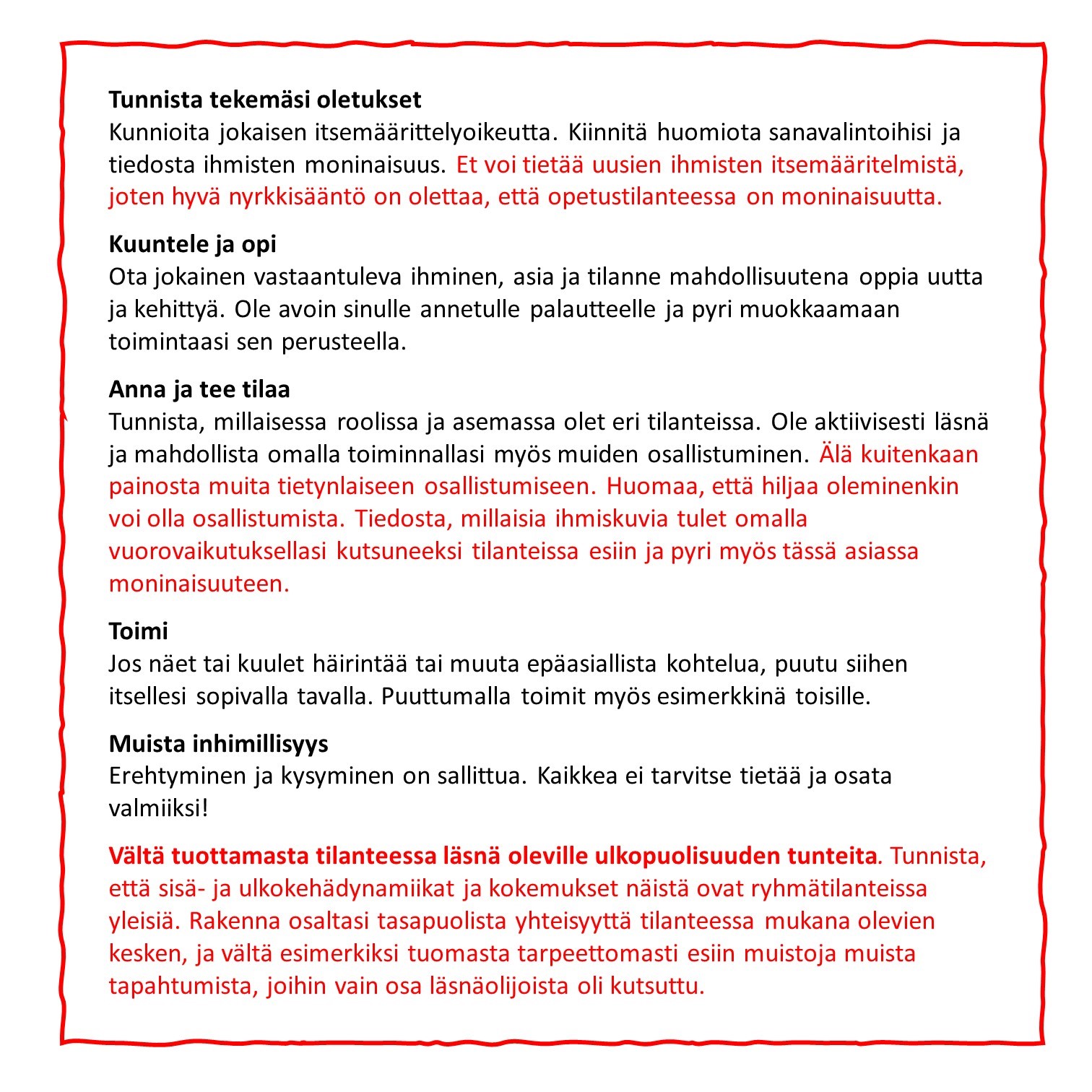 Tunnista tekemäsi oletukset
Kunnioita jokaisen itsemäärittelyoikeutta. Kiinnitä huomiota sanavalintoihisi ja tiedosta ihmisten moninaisuus. Et voi tietää uusien ihmisten itsemääritelmistä, joten hyvä nyrkkisääntö on olettaa, että opetustilanteessa on moninaisuutta.

Kuuntele ja opi
Ota jokainen vastaantuleva ihminen, asia ja tilanne mahdollisuutena oppia uutta ja kehittyä. Ole avoin sinulle annetulle palautteelle ja pyri muokkaamaan toimintaasi sen perusteella.

Anna ja tee tilaa
Tunnista, millaisessa roolissa ja asemassa olet eri tilanteissa. Ole aktiivisesti läsnä ja mahdollista omalla toiminnallasi myös muiden osallistuminen. Älä kuitenkaan painosta muita tietynlaiseen osallistumiseen. Huomaa, että hiljaa oleminenkin voi olla osallistumista. Tiedosta, millaisia ihmiskuvia tulet omalla vuorovaikutuksellasi kutsuneeksi tilanteissa esiin ja pyri myös tässä asiassa moninaisuuteen.

Toimi
Jos näet tai kuulet häirintää tai muuta epäasiallista kohtelua, puutu siihen itsellesi sopivalla tavalla. Puuttumalla toimit myös esimerkkinä toisille.

Muista inhimillisyys
Erehtyminen ja kysyminen on sallittua. Kaikkea ei tarvitse tietää ja osata valmiiksi!

Vältä tuottamasta tilanteessa läsnä oleville ulkopuolisuuden tunteita. Tunnista, että sisä- ja ulkokehädynamiikat ja kokemukset näistä ovat ryhmätilanteissa yleisiä. Rakenna osaltasi tasapuolista yhteisyyttä tilanteessa mukana olevien kesken, ja vältä esimerkiksi tuomasta tarpeettomasti esiin muistoja muista tapahtumista, joihin vain osa läsnäolijoista oli kutsuttu.